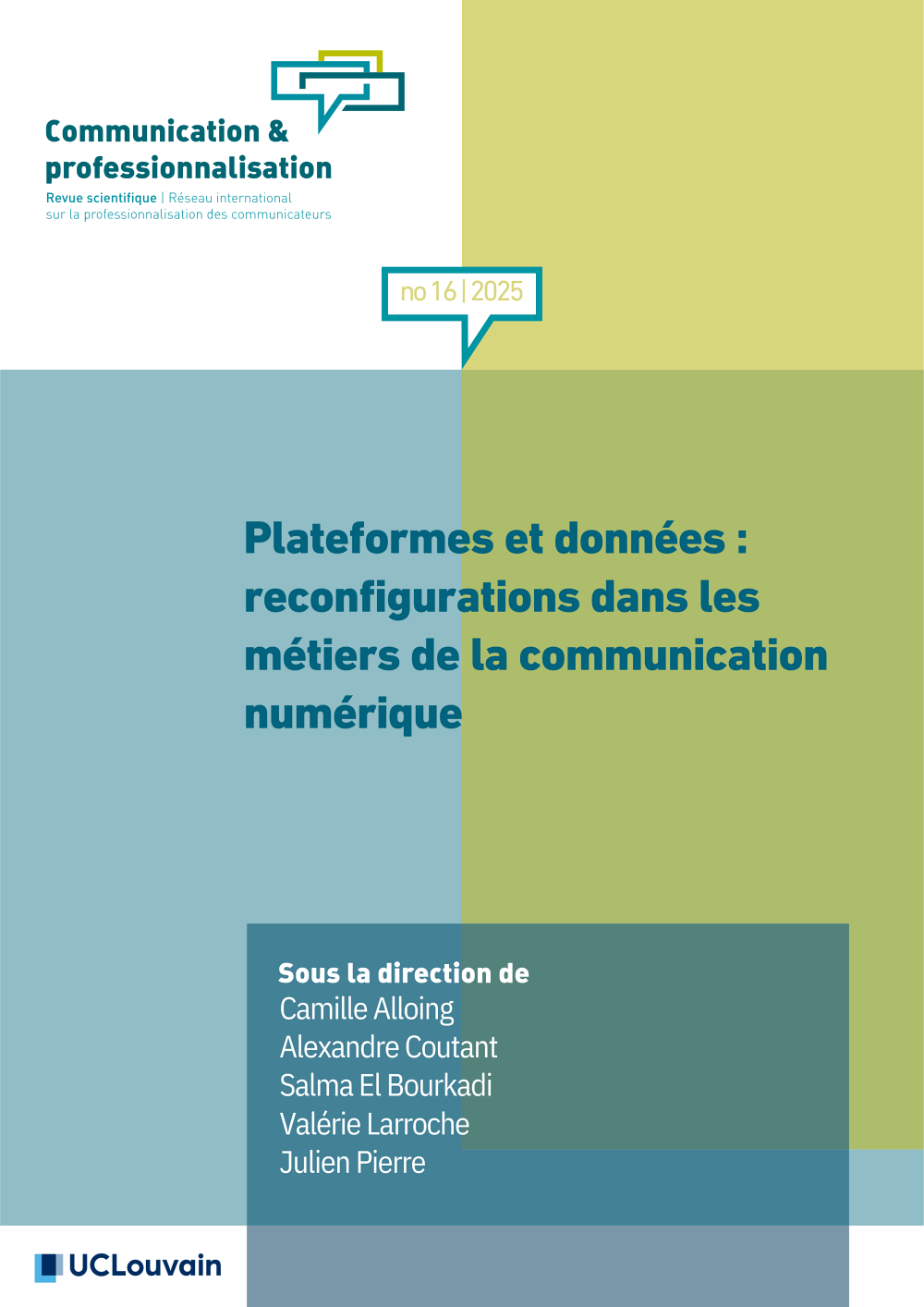 Communication & professionnalisation

Revue scientifique | Réseau international sur la professionnalisation des communicateurs

no 16 | 2025

Plateformes et données : reconfigurations dans les métiers de la communication numérique

Sous la direction de
Camille Alloing
Alexandre Coutant
Salma El Bourkadi
Valérie Larroche
Julien Pierre

UCLouvain